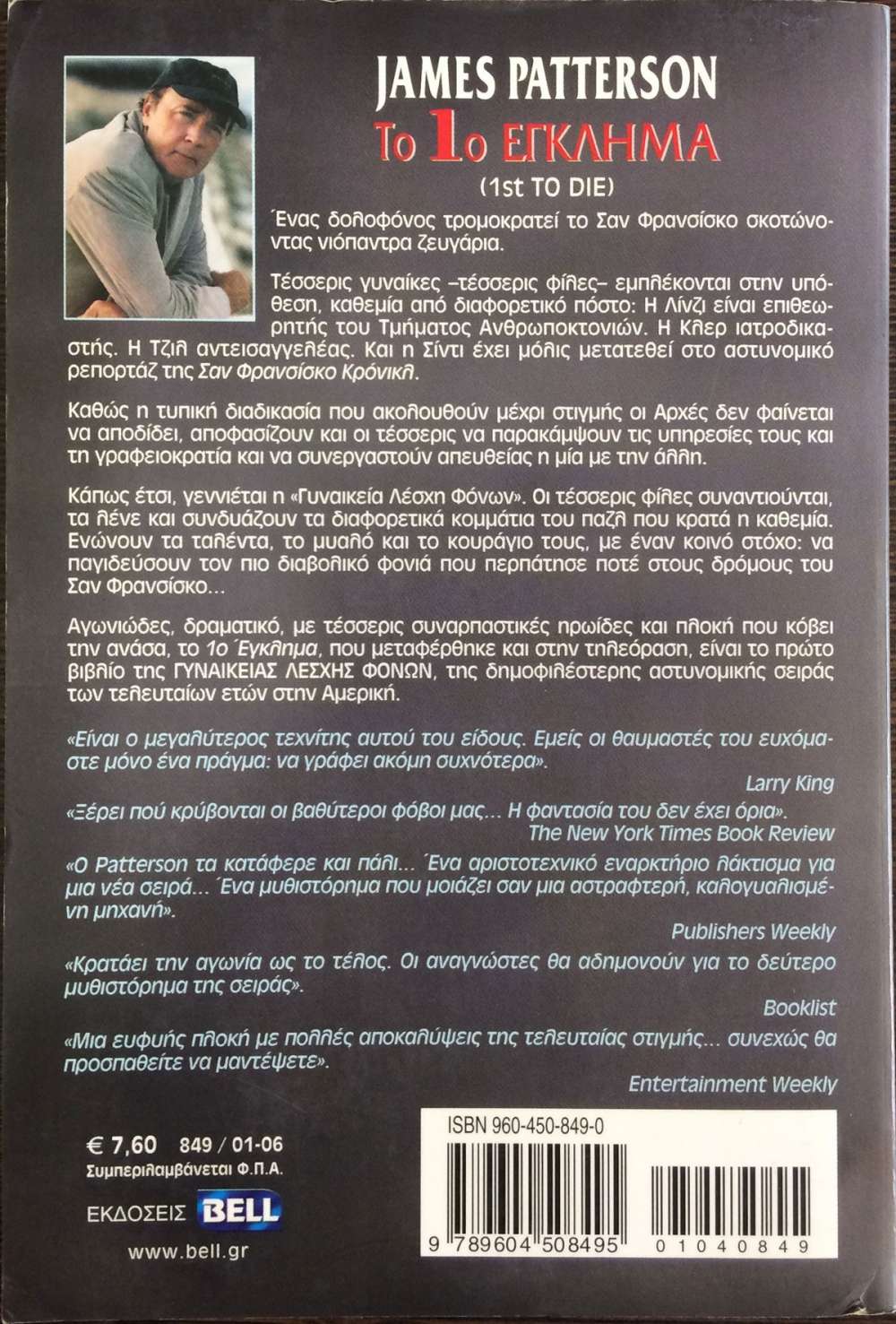 JAMES PATTERSON
Το 1ο ΕΓΚΛΗΜΑ
(1st TO DIE)

Ένας δολοφόνος τρομοκρατεί το Σαν Φρανσίσκο σκοτώνοντας νιόπαντρα ζευγάρια.

Τέσσερις γυναίκες –τέσσερις φίλες– εμπλέκονται στην υπόθεση, καθεμία από διαφορετικό πόστο: Η Λίνζι είναι επιθεωρητής του Τμήματος Ανθρωποκτονιών. Η Κλερ ιατροδικαστής. Η Τζιλ αντεισαγγελέας. Και η Σίντι έχει μόλις μετατεθεί στο αστυνομικό ρεπορτάζ της Σαν Φρανσίσκο Κρόνικλ.

Καθώς η τυπική διαδικασία που ακολουθούν μέχρι στιγμής οι Αρχές δεν φαίνεται να αποδίδει, αποφασίζουν και οι τέσσερις να παρακάμψουν τις υπηρεσίες τους και τη γραφειοκρατία και να συνεργαστούν απευθείας η μία με την άλλη.

Κάπως έτσι, γεννιέται η «Γυναικεία Λέσχη Φόνων». Οι τέσσερις φίλες συναντιούνται, τα λένε και συνδυάζουν τα διαφορετικά κομμάτια του παζλ που κρατά η καθεμία. Ενώνουν τα ταλέντα, το μυαλό και το κουράγιο τους, με έναν κοινό στόχο: να παγιδεύσουν τον πιο διαβολικό φονιά που περπάτησε ποτέ στους δρόμους του Σαν Φρανσίσκο...

Αγωνιώδες, δραματικό, με τέσσερις συναρπαστικές ηρωίδες και πλοκή που κόβει την ανάσα, το 1ο Έγκλημα, που μεταφέρθηκε και στην τηλεόραση, είναι το πρώτο βιβλίο της ΓΥΝΑΙΚΕΙΑΣ ΛΕΣΧΗΣ ΦΟΝΩΝ, της δημοφιλέστερης αστυνομικής σειράς των τελευταίων ετών στην Αμερική.

«Είναι ο μεγαλύτερος τεχνίτης αυτού του είδους. Εμείς οι θαυμαστές του ευχόμαστε μόνο ένα πράγμα: να γράφει ακόμη συχνότερα».
Larry King

«Ξέρει πού κρύβονται οι βαθύτεροι φόβοι μας... Η φαντασία του δεν έχει όρια».
The New York Times Book Review

«Ο Patterson τα κατάφερε και πάλι... Ένα αριστοτεχνικό εναρκτήριο λάκτισμα για μια νέα σειρά... Ένα μυθιστόρημα που μοιάζει σαν μια αστραφτερή, καλογυαλισμένη μηχανή».
Publishers Weekly

«Κρατάει την αγωνία ως το τέλος. Οι αναγνώστες θα αδημονούν για το δεύτερο μυθιστόρημα της σειράς».
Booklist

«Μια ευφυής πλοκή με πολλές αποκαλύψεις της τελευταίας στιγμής... συνεχώς θα προσπαθείτε να μαντέψετε».
Entertainment Weekly

€ 7,60 849 / 01-06
Συμπεριλαμβάνεται Φ.Π.Α.

ΕΚΔΟΣΕΙΣ BELL

www.bell.gr

ISBN 960-450-849-0

9 789604 508495 01040849